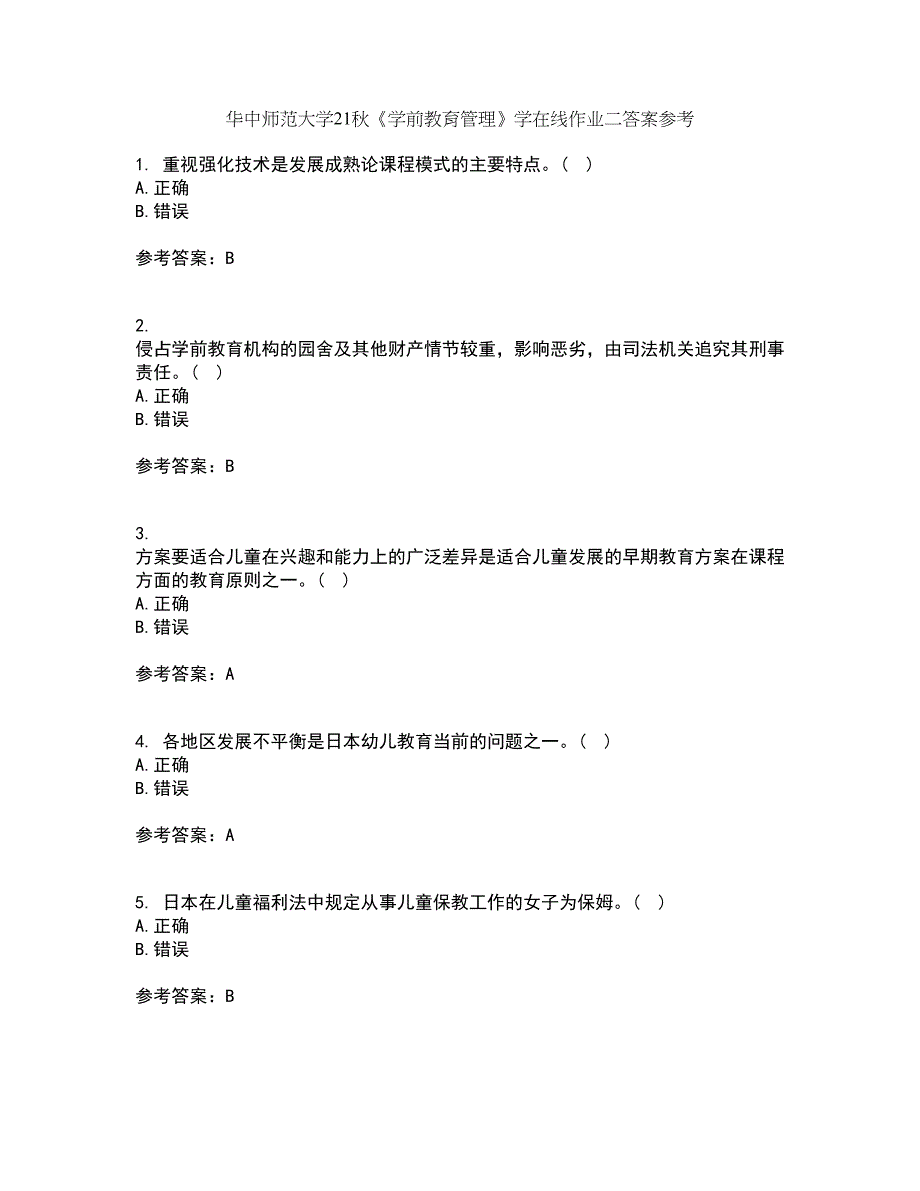 华中师范大学21秋《学前教育管理》学在线作业二答案参考

1. 重视强化技术是发展成熟论课程模式的主要特点。（ ）
A. 正确
B. 错误

参考答案：B

2.
侵占学前教育机构的园舍及其他财产情节较重，影响恶劣，由司法机关追究其刑事责任。（ ）
A. 正确
B. 错误

参考答案：B

3.
方案要适合儿童在兴趣和能力上的广泛差异是适合儿童发展的早期教育方案在课程方面的教育原则之一。（ ）
A. 正确
B. 错误

参考答案：A

4. 各地区发展不平衡是日本幼儿教育当前的问题之一。（ ）
A. 正确
B. 错误

参考答案：A

5. 日本在儿童福利法中规定从事儿童保教工作的女子为保姆。（ ）
A. 正确
B. 错误

参考答案：B